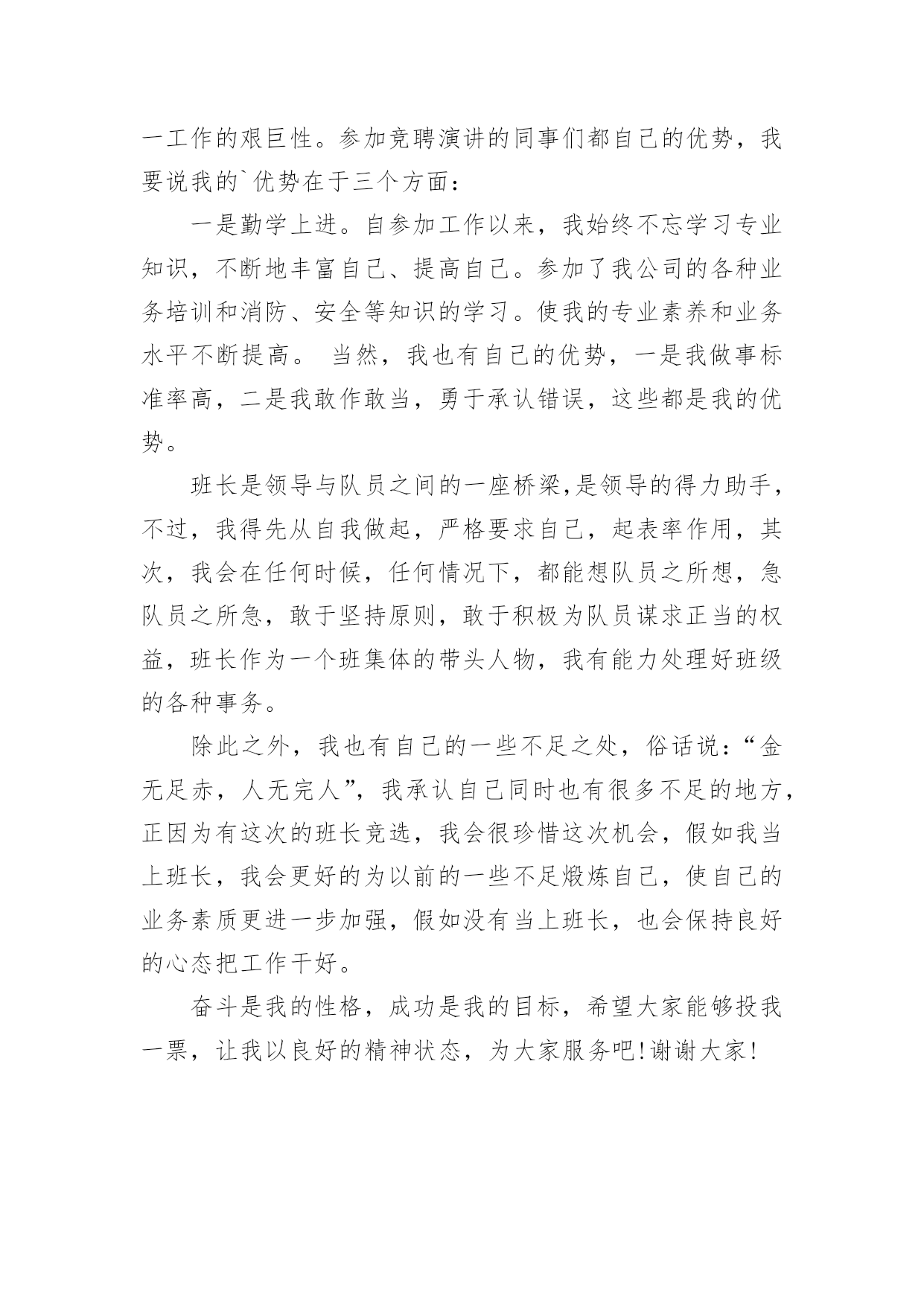 一工作的艰巨性。参加竞聘演讲的同事们都自己的优势，我要说我的`优势在于三个方面：

一是勤学上进。自参加工作以来，我始终不忘学习专业知识，不断地丰富自己、提高自己。参加了我公司的各种业务培训和消防、安全等知识的学习。使我的专业素养和业务水平不断提高。 当然，我也有自己的优势，一是我做事标准率高，二是我敢作敢当，勇于承认错误，这些都是我的优势。

班长是领导与队员之间的一座桥梁,是领导的得力助手，不过，我得先从自我做起，严格要求自己，起表率作用，其次，我会在任何时候，任何情况下，都能想队员之所想，急队员之所急，敢于坚持原则，敢于积极为队员谋求正当的权益，班长作为一个班集体的带头人物，我有能力处理好班级的各种事务。

除此之外，我也有自己的一些不足之处，俗话说：“金无足赤，人无完人”，我承认自己同时也有很多不足的地方，正因为有这次的班长竞选，我会很珍惜这次机会，假如我当上班长，我会更好的为以前的一些不足煅炼自己，使自己的业务素质更进一步加强，假如没有当上班长，也会保持良好的心态把工作干好。

奋斗是我的性格，成功是我的目标，希望大家能够投我一票，让我以良好的精神状态，为大家服务吧!谢谢大家!